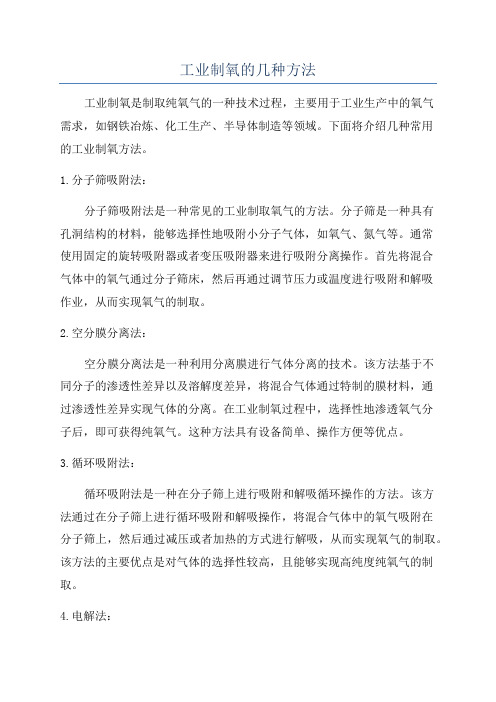 工业制氧的几种方法

工业制氧是制取纯氧气的一种技术过程，主要用于工业生产中的氧气需求，如钢铁冶炼、化工生产、半导体制造等领域。下面将介绍几种常用的工业制氧方法。

1.分子筛吸附法：

分子筛吸附法是一种常见的工业制取氧气的方法。分子筛是一种具有孔洞结构的材料，能够选择性地吸附小分子气体，如氧气、氮气等。通常使用固定的旋转吸附器或者变压吸附器来进行吸附分离操作。首先将混合气体中的氧气通过分子筛床，然后再通过调节压力或温度进行吸附和解吸作业，从而实现氧气的制取。

2.空分膜分离法：

空分膜分离法是一种利用分离膜进行气体分离的技术。该方法基于不同分子的渗透性差异以及溶解度差异，将混合气体通过特制的膜材料，通过渗透性差异实现气体的分离。在工业制氧过程中，选择性地渗透氧气分子后，即可获得纯氧气。这种方法具有设备简单、操作方便等优点。

3.循环吸附法：

循环吸附法是一种在分子筛上进行吸附和解吸循环操作的方法。该方法通过在分子筛上进行循环吸附和解吸操作，将混合气体中的氧气吸附在分子筛上，然后通过减压或者加热的方式进行解吸，从而实现氧气的制取。该方法的主要优点是对气体的选择性较高，且能够实现高纯度纯氧气的制取。

4.电解法：